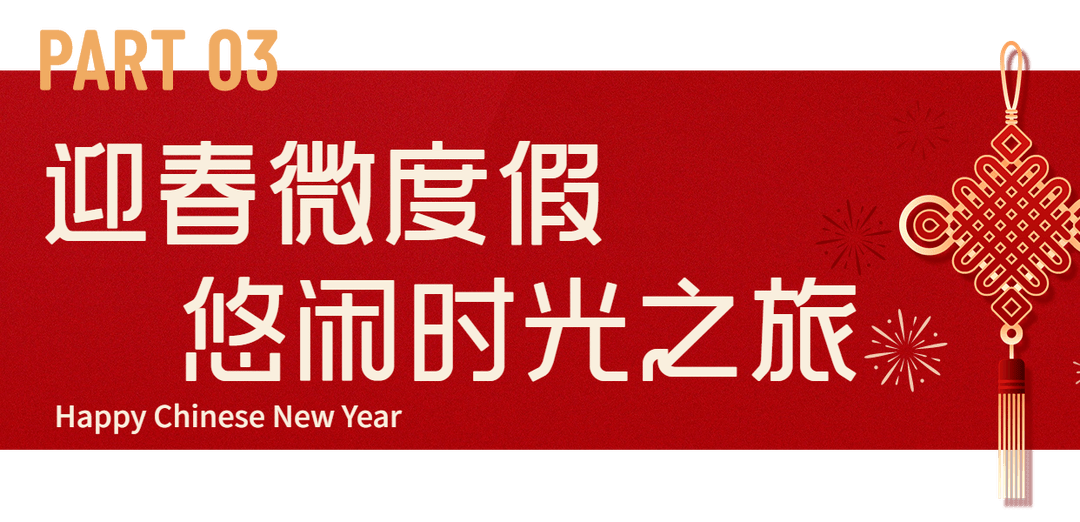 PART 03

迎春微度假

悠闲时光之旅

Happy Chinese New Year